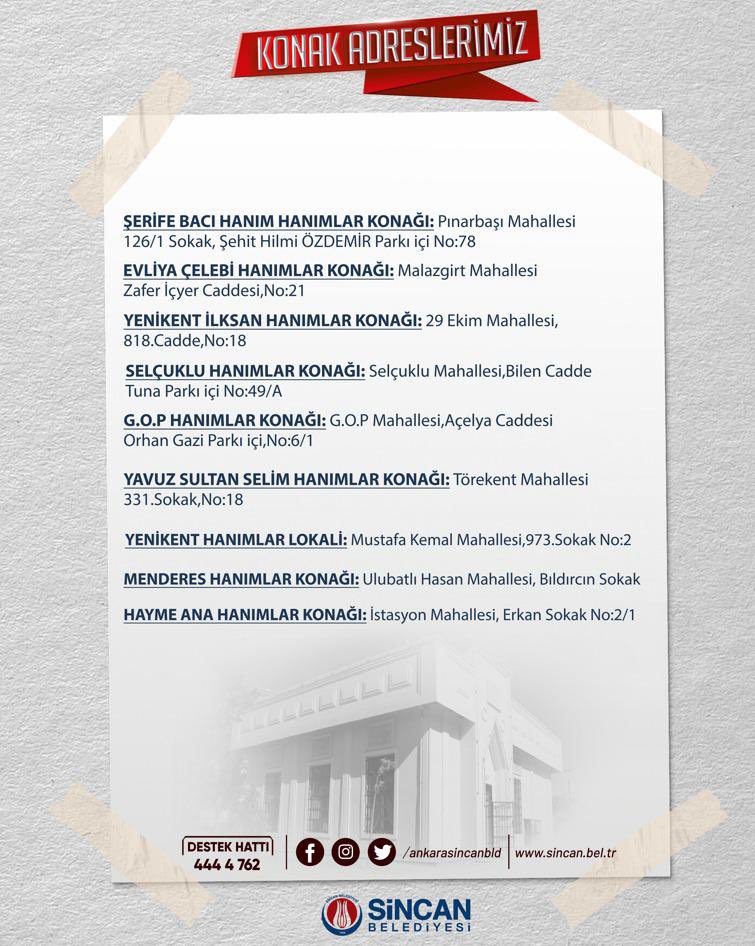 KONAK ADRESLERİMİZ

ŞERİFE BACI HANIM HANIMLAR KONAĞI: Pınarbaşı Mahallesi 126/1 Sokak, Şehit Hilmi ÖZDEMİR Parkı içi No:78

EVLİYA ÇELEBİ HANIMLAR KONAĞI: Malazgirt Mahallesi Zafer İçyer Caddesi,No:21

YENİKENT İLKSAN HANIMLAR KONAĞI: 29 Ekim Mahallesi, 818.Cadde,No:18

SELÇUKLU HANIMLAR KONAĞI: Selçuklu Mahallesi,Bilen Cadde Tuna Parkı içi No:49/A

G.O.P HANIMLAR KONAĞI: G.O.P Mahallesi,Açelya Caddesi Orhan Gazi Parkı içi,No:6/1

YAVUZ SULTAN SELİM HANIMLAR KONAĞI: Törekent Mahallesi 331.Sokak,No:18

YENİKENT HANIMLAR LOKALİ: Mustafa Kemal Mahallesi,973.Sokak No:2

MENDERES HANIMLAR KONAĞI: Ulubatlı Hasan Mahallesi, Bıldırcın Sokak

HAYME ANA HANIMLAR KONAĞI: İstasyon Mahallesi, Erkan Sokak No:2/1

DESTEK HATTI 444 4 762

/ankarasincanbld

www.sincan.bel.tr

SİNCAN BELEDİYESİ